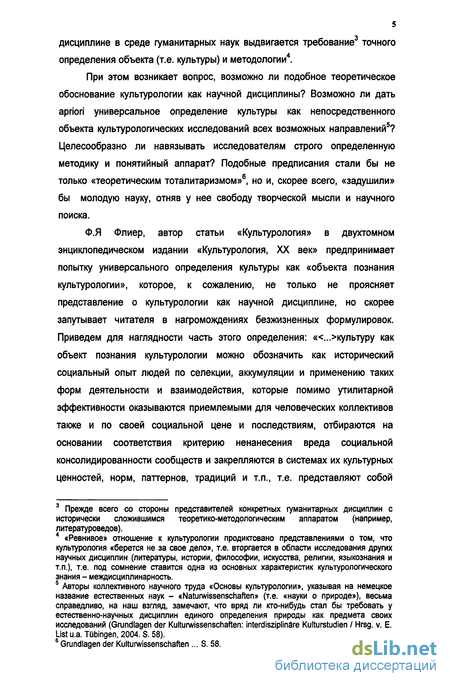 5

дисциплине в среде гуманитарных наук выдвигается требование$^3$ точного определения объекта (т.е. культуры) и методологии$^4$.

При этом возникает вопрос, возможно ли подобное теоретическое обоснование культурологии как научной дисциплины? Возможно ли дать apriori универсальное определение культуры как непосредственного объекта культурологических исследований всех возможных направлений$^5$? Целесообразно ли навязывать исследователям строго определенную методику и понятийный аппарат? Подобные предписания стали бы не только «теоретическим тоталитаризмом»$^6$, но и, скорее всего, «задушили» бы молодую науку, отняв у нее свободу творческой мысли и научного поиска.

Ф.Я Флиер, автор статьи «Культурология» в двухтомном энциклопедическом издании «Культурология, XX век» предпринимает попытку универсального определения культуры как «объекта познания культурологии», которое, к сожалению, не только не проясняет представление о культурологии как научной дисциплине, но скорее запутывает читателя в нагромождениях безжизненных формулировок. Приведем для наглядности часть этого определения: «<...>культуру как объект познания культурологии можно обозначить как исторический социальный опыт людей по селекции, аккумуляции и применению таких форм деятельности и взаимодействия, которые помимо утилитарной эффективности оказываются приемлемыми для человеческих коллективов также и по своей социальной цене и последствиям, отбираются на основании соответствия критерию ненанесения вреда социальной консолидированности сообществ и закрепляются в системах их культурных ценностей, норм, паттернов, традиций и т.п., т.е. представляют собой

$^3$ Прежде всего со стороны представителей конкретных гуманитарных дисциплин с исторически сложившимся теоретико-методологическим аппаратом (например, литературоведов).
$^4$ «Ревнивое» отношение к культурологии продиктовано представлениями о том, что культурология «берется не за свое дело», т.е. вторгается в области исследования других научных дисциплин (литературы, истории, философии, искусства, религии, языкознания и т.п.), т.е. под сомнение ставится одна из основных характеристик культурологического знания – междисциплинарность.
$^5$ Авторы коллективного научного труда «Основы культурологии», указывая на немецкое название естественных наук – «Naturwissenschaften» (т.е. «науки о природе»), весьма справедливо, на наш взгляд, замечают, что вряд ли кто-нибудь стал бы требовать у естественно-научных дисциплин единого определения природы как предмета своих исследований (Grundlagen der Kulturwissenschaften: interdisziplinäre Kulturstudien / Hrsg. v. E. List u.a. Tübingen, 2004. S. 58).
$^6$ Grundlagen der Kulturwissenschaften ... S. 58.

dsLib.net
библиотека диссертаций